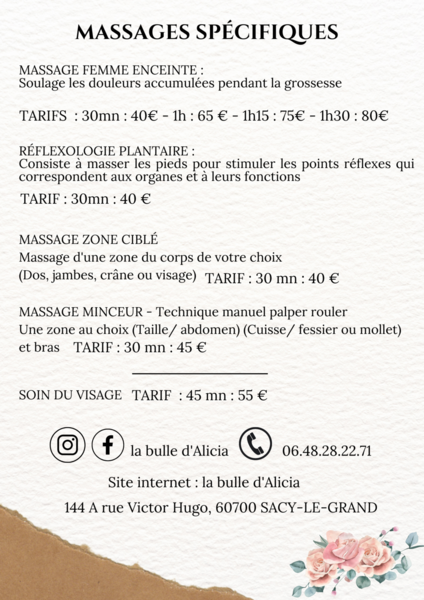 MASSAGES SPÉCIFIQUES

MASSAGE FEMME ENCEINTE :
Soulage les douleurs accumulées pendant la grossesse

TARIFS : 30mn : 40€ - 1h : 65 € - 1h15 : 75€ - 1h30 : 80€

RÉFLEXOLOGIE PLANTAIRE :
Consiste à masser les pieds pour stimuler les points réflexes qui correspondent aux organes et à leurs fonctions

TARIF : 30mn : 40 €

MASSAGE ZONE CIBLÉ
Massage d'une zone du corps de votre choix
(Dos, jambes, crâne ou visage) TARIF : 30 mn : 40 €

MASSAGE MINCEUR - Technique manuel palper rouler
Une zone au choix (Taille/ abdomen) (Cuisse/ fessier ou mollet) et bras TARIF : 30 mn : 45 €

SOIN DU VISAGE TARIF : 45 mn : 55 €

la bulle d'Alicia 06.48.28.22.71

Site internet : la bulle d'Alicia

144 A rue Victor Hugo, 60700 SACY-LE-GRAND